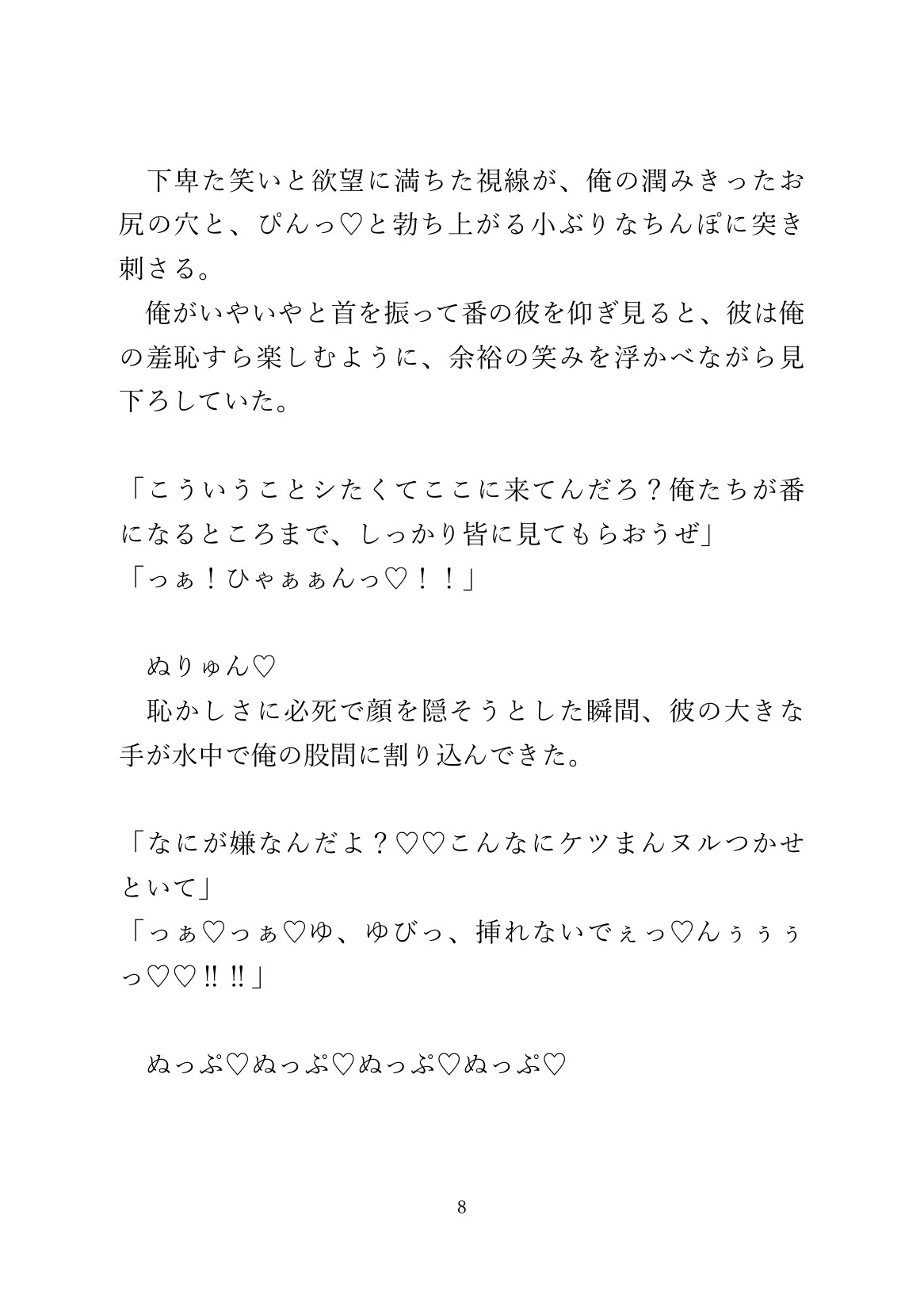 下卑た笑いと欲望に満ちた視線が、俺の潤みきったお尻の穴と、ぴんっ♡と勃ち上がる小ぶりなちんぽに突き刺さる。
俺がいやいやと首を振って番の彼を仰ぎ見ると、彼は俺の羞恥すら楽しむように、余裕の笑みを浮かべながら見下ろしていた。

「こういうことシたくてここに来てんだろ？俺たちが番になるところまで、しっかり皆に見てもらおうぜ」
「っぁ！ひゃぁぁんっ♡！！」

ぬりゅん♡
恥かしさに必死で顔を隠そうとした瞬間、彼の大きな手が水中で俺の股間に割り込んできた。

「なにが嫌なんだよ？♡♡こんなにケツまんヌルつかせといて」
「っぁ♡っぁ♡ゆ、ゆびっ、挿れないでぇっ♡んぅぅぅっ♡♡!!!!」

ぬっぷ♡ぬっぷ♡ぬっぷ♡ぬっぷ♡

8